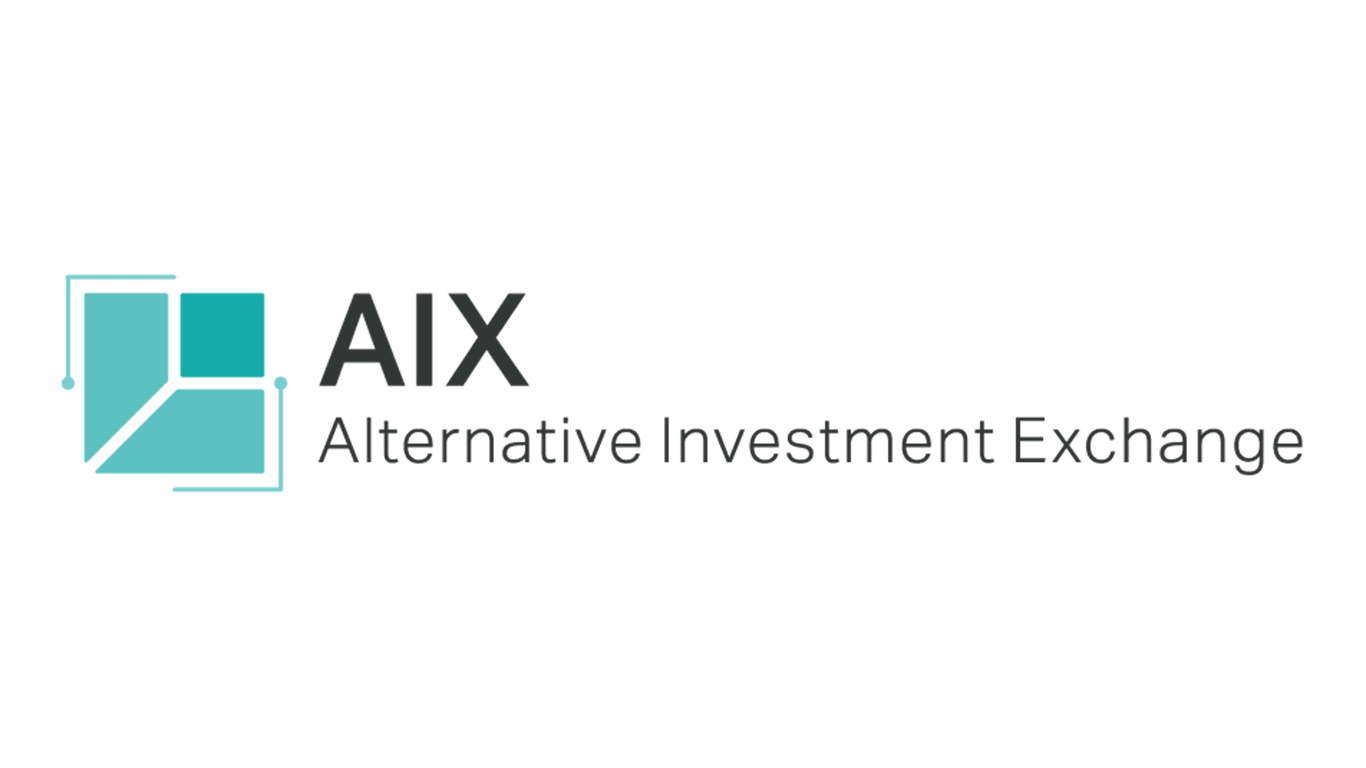 AIX
Alternative Investment Exchange